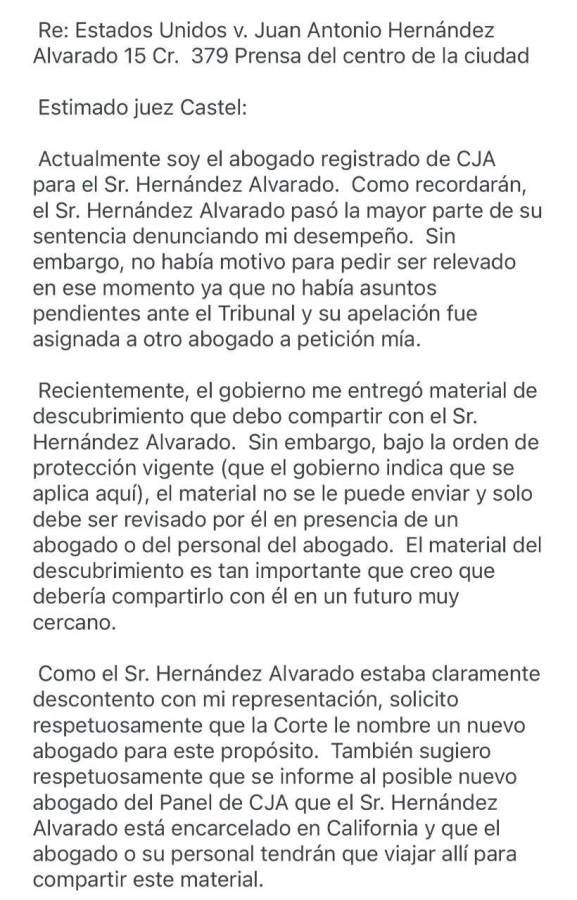 Re: Estados Unidos v. Juan Antonio Hernández Alvarado 15 Cr. 379 Prensa del centro de la ciudad

Estimado juez Castel:

Actualmente soy el abogado registrado de CJA para el Sr. Hernández Alvarado. Como recordarán, el Sr. Hernández Alvarado pasó la mayor parte de su sentencia denunciando mi desempeño. Sin embargo, no había motivo para pedir ser relevado en ese momento ya que no había asuntos pendientes ante el Tribunal y su apelación fue asignada a otro abogado a petición mía.

Recientemente, el gobierno me entregó material de descubrimiento que debo compartir con el Sr. Hernández Alvarado. Sin embargo, bajo la orden de protección vigente (que el gobierno indica que se aplica aquí), el material no se le puede enviar y solo debe ser revisado por él en presencia de un abogado o del personal del abogado. El material del descubrimiento es tan importante que creo que debería compartirlo con él en un futuro muy cercano.

Como el Sr. Hernández Alvarado estaba claramente descontento con mi representación, solicito respetuosamente que la Corte le nombre un nuevo abogado para este propósito. También sugiero respetuosamente que se informe al posible nuevo abogado del Panel de CJA que el Sr. Hernández Alvarado está encarcelado en California y que el abogado o su personal tendrán que viajar allí para compartir este material.